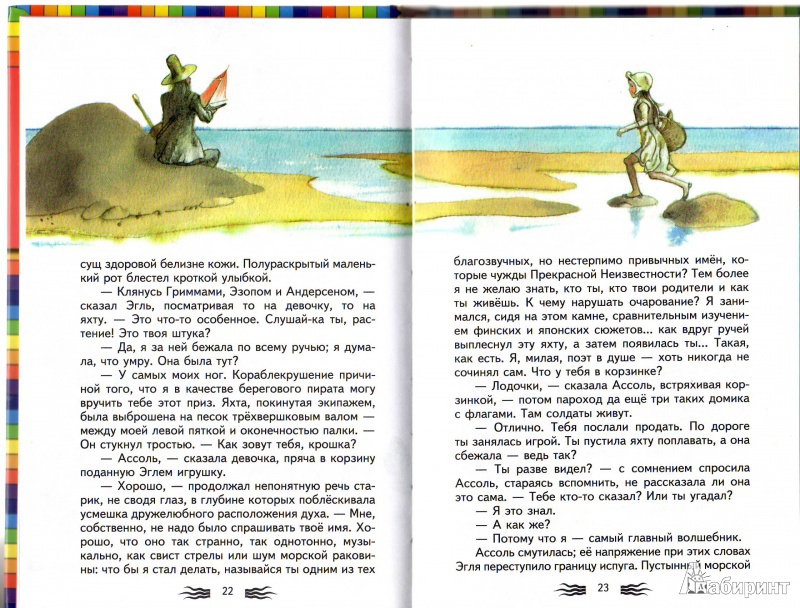 сущ здоровой белизне кожи. Полураскрытый маленький рот блестел кроткой улыбкой.

— Клянусь Гриммами, Эзопом и Андерсеном, — сказал Эгль, посматривая то на девочку, то на яхту. — Это что-то особенное. Слушай-ка ты, растение! Это твоя штука?

— Да, я за ней бежала по всему ручью; я думала, что умру. Она была тут?

— У самых моих ног. Кораблекрушение причиной того, что я в качестве берегового пирата могу вручить тебе этот приз. Яхта, покинутая экипажем, была выброшена на песок трёхвершковым валом — между моей левой пяткой и оконечностью палки. — Он стукнул тростью. — Как зовут тебя, крошка?

— Ассоль, — сказала девочка, пряча в корзину поданную Эглем игрушку.

— Хорошо, — продолжал непонятную речь старик, не сводя глаз, в глубине которых поблёскивала усмешка дружелюбного расположения духа. — Мне, собственно, не надо было спрашивать твоё имя. Хорошо, что оно так странно, так однотонно, музыкально, как свист стрелы или шум морской раковины: что бы я стал делать, называйся ты одним из тех

22

благозвучных, но нестерпимо привычных имён, которые чужды Прекрасной Неизвестности? Тем более я не желаю знать, кто ты, кто твои родители и как ты живёшь. К чему нарушать очарование? Я занимался, сидя на этом камне, сравнительным изучением финских и японских сюжетов... как вдруг ручей выплеснул эту яхту, а затем появилась ты... Такая, как есть. Я, милая, поэт в душе — хоть никогда не сочинял сам. Что у тебя в корзинке?

— Лодочки, — сказала Ассоль, встряхивая корзинкой, — потом пароход да ещё три таких домика с флагами. Там солдаты живут.

— Отлично. Тебя послали продать. По дороге ты занялась игрой. Ты пустила яхту поплавать, а она сбежала — ведь так?

— Ты разве видел? — с сомнением спросила Ассоль, стараясь вспомнить, не рассказала ли она это сама. — Тебе кто-то сказал? Или ты угадал?

— Я это знал.

— А как же?

— Потому что я — самый главный волшебник.

Ассоль смутилась; её напряжение при этих словах Эгля переступило границу испуга. Пустынный морской

23

Лабиринт